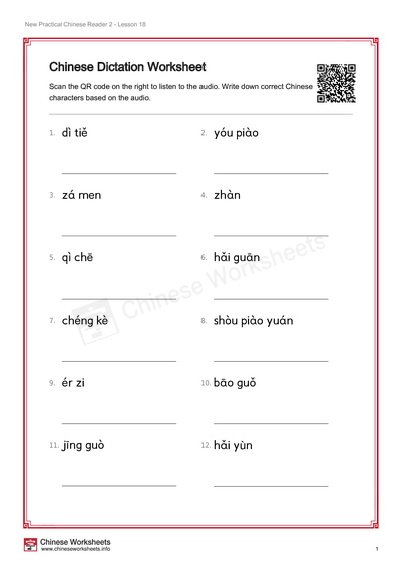 New Practical Chinese Reader 2 - Lesson 18

Chinese Dictation Worksheet

Scan the QR code on the right to listen to the audio. Write down correct Chinese characters based on the audio.

1. dì tiě
2. yóu piào
3. zá men
4. zhàn
5. qì chē
6. hǎi guān
7. chéng kè
8. shòu piào yuán
9. ér zi
10. bāo guǒ
11. jīng guò
12. hǎi yùn

Chinese Worksheets

Chinese Worksheets
www.chineseworksheets.info

1